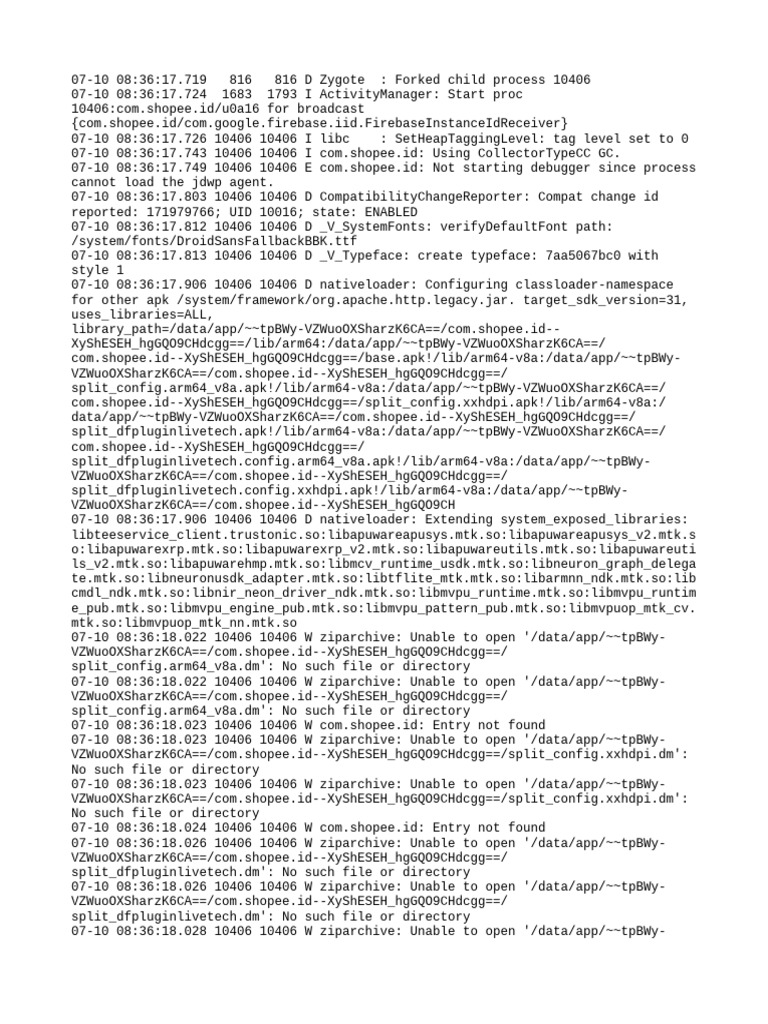 07-10 08:36:17.719   816   816 D Zygote  : Forked child process 10406
07-10 08:36:17.724  1683  1793 I ActivityManager: Start proc 10406:com.shopee.id/u0a16 for broadcast {com.shopee.id/com.google.firebase.iid.FirebaseInstanceIdReceiver}
07-10 08:36:17.726 10406 10406 I libc    : SetHeapTaggingLevel: tag level set to 0
07-10 08:36:17.743 10406 10406 I com.shopee.id: Using CollectorTypeCC GC.
07-10 08:36:17.749 10406 10406 E com.shopee.id: Not starting debugger since process cannot load the jdwp agent.
07-10 08:36:17.803 10406 10406 D CompatibilityChangeReporter: Compat change id reported: 171979766; UID 10016; state: ENABLED
07-10 08:36:17.812 10406 10406 D _V_SystemFonts: verifyDefaultFont path: /system/fonts/DroidSansFallbackBBK.ttf
07-10 08:36:17.813 10406 10406 D _V_Typeface: create typeface: 7aa5067bc0 with style 1
07-10 08:36:17.906 10406 10406 D nativeloader: Configuring classloader-namespace for other apk /system/framework/org.apache.http.legacy.jar. target_sdk_version=31, uses_libraries=ALL, library_path=/data/app/~~tpBWy-VZWuoOXSharzK6CA==/com.shopee.id--XyShESEH_hgGQO9CHdcgg==/lib/arm64:/data/app/~~tpBWy-VZWuoOXSharzK6CA==/com.shopee.id--XyShESEH_hgGQO9CHdcgg==/base.apk!/lib/arm64-v8a:/data/app/~~tpBWy-VZWuoOXSharzK6CA==/com.shopee.id--XyShESEH_hgGQO9CHdcgg==/split_config.arm64_v8a.apk!/lib/arm64-v8a:/data/app/~~tpBWy-VZWuoOXSharzK6CA==/com.shopee.id--XyShESEH_hgGQO9CHdcgg==/split_config.xxhdpi.apk!/lib/arm64-v8a:/data/app/~~tpBWy-VZWuoOXSharzK6CA==/com.shopee.id--XyShESEH_hgGQO9CHdcgg==/split_dfpluginlivetech.apk!/lib/arm64-v8a:/data/app/~~tpBWy-VZWuoOXSharzK6CA==/com.shopee.id--XyShESEH_hgGQO9CHdcgg==/split_dfpluginlivetech.config.arm64_v8a.apk!/lib/arm64-v8a:/data/app/~~tpBWy-VZWuoOXSharzK6CA==/com.shopee.id--XyShESEH_hgGQO9CHdcgg==/split_dfpluginlivetech.config.xxhdpi.apk!/lib/arm64-v8a:/data/app/~~tpBWy-VZWuoOXSharzK6CA==/com.shopee.id--XyShESEH_hgGQO9CH
07-10 08:36:17.906 10406 10406 D nativeloader: Extending system_exposed_libraries: libteeservice_client.trustonic.so:libapuwareapusys.mtk.so:libapuwareapusys_v2.mtk.so:libapuwarexrp.mtk.so:libapuwarexrp_v2.mtk.so:libapuwareutils.mtk.so:libapuwareutils_v2.mtk.so:libapuwarehmp.mtk.so:libmcv_runtime_usdk.mtk.so:libneuron_graph_delegate.mtk.so:libneuronusdk_adapter.mtk.so:libtflite_mtk.mtk.so:libarmnn_ndk.mtk.so:libcmdl_ndk.mtk.so:libnir_neon_driver_ndk.mtk.so:libmvpu_runtime.mtk.so:libmvpu_runtime_pub.mtk.so:libmvpu_engine_pub.mtk.so:libmvpu_pattern_pub.mtk.so:libmvpuop_mtk_cv.mtk.so:libmvpuop_mtk_nn.mtk.so
07-10 08:36:18.022 10406 10406 W ziparchive: Unable to open '/data/app/~~tpBWy-VZWuoOXSharzK6CA==/com.shopee.id--XyShESEH_hgGQO9CHdcgg==/split_config.arm64_v8a.dm': No such file or directory
07-10 08:36:18.022 10406 10406 W ziparchive: Unable to open '/data/app/~~tpBWy-VZWuoOXSharzK6CA==/com.shopee.id--XyShESEH_hgGQO9CHdcgg==/split_config.arm64_v8a.dm': No such file or directory
07-10 08:36:18.023 10406 10406 W com.shopee.id: Entry not found
07-10 08:36:18.023 10406 10406 W ziparchive: Unable to open '/data/app/~~tpBWy-VZWuoOXSharzK6CA==/com.shopee.id--XyShESEH_hgGQO9CHdcgg==/split_config.xxhdpi.dm': No such file or directory
07-10 08:36:18.023 10406 10406 W ziparchive: Unable to open '/data/app/~~tpBWy-VZWuoOXSharzK6CA==/com.shopee.id--XyShESEH_hgGQO9CHdcgg==/split_config.xxhdpi.dm': No such file or directory
07-10 08:36:18.024 10406 10406 W com.shopee.id: Entry not found
07-10 08:36:18.026 10406 10406 W ziparchive: Unable to open '/data/app/~~tpBWy-VZWuoOXSharzK6CA==/com.shopee.id--XyShESEH_hgGQO9CHdcgg==/split_dfpluginlivetech.dm': No such file or directory
07-10 08:36:18.026 10406 10406 W ziparchive: Unable to open '/data/app/~~tpBWy-VZWuoOXSharzK6CA==/com.shopee.id--XyShESEH_hgGQO9CHdcgg==/split_dfpluginlivetech.dm': No such file or directory
07-10 08:36:18.028 10406 10406 W ziparchive: Unable to open '/data/app/~~tpBWy-